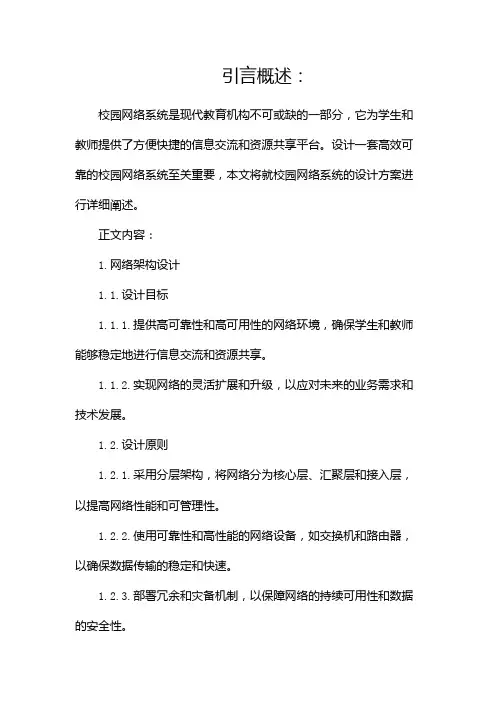 引言概述：

校园网络系统是现代教育机构不可或缺的一部分，它为学生和教师提供了方便快捷的信息交流和资源共享平台。设计一套高效可靠的校园网络系统至关重要，本文将就校园网络系统的设计方案进行详细阐述。

正文内容：

1. 网络架构设计

1.1. 设计目标

1.1.1. 提供高可靠性和高可用性的网络环境，确保学生和教师能够稳定地进行信息交流和资源共享。

1.1.2. 实现网络的灵活扩展和升级，以应对未来的业务需求和技术发展。

1.2. 设计原则

1.2.1. 采用分层架构，将网络分为核心层、汇聚层和接入层，以提高网络性能和可管理性。

1.2.2. 使用可靠性和高性能的网络设备，如交换机和路由器，以确保数据传输的稳定和快速。

1.2.3. 部署冗余和灾备机制，以保障网络的持续可用性和数据的安全性。